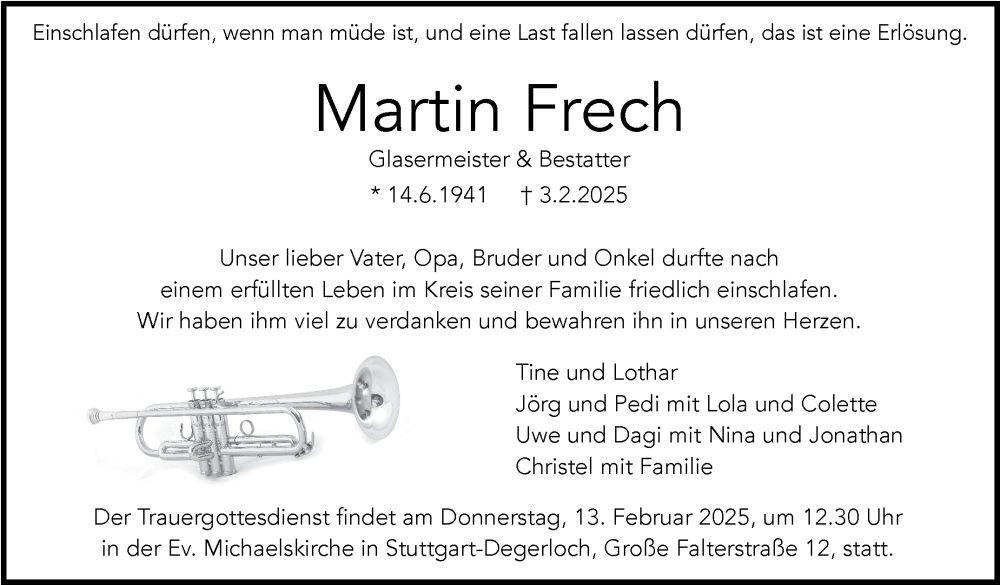 Einschlafen dürfen, wenn man müde ist, und eine Last fallen lassen dürfen, das ist eine Erlösung.

Martin Frech

Glasermeister & Bestatter

* 14.6.1941 † 3.2.2025

Unser lieber Vater, Opa, Bruder und Onkel durfte nach einem erfüllten Leben im Kreis seiner Familie friedlich einschlafen. Wir haben ihm viel zu verdanken und bewahren ihn in unseren Herzen.

Tine und Lothar
Jörg und Pedi mit Lola und Colette
Uwe und Dagi mit Nina und Jonathan
Christel mit Familie

Der Trauergottesdienst findet am Donnerstag, 13. Februar 2025, um 12.30 Uhr in der Ev. Michaelskirche in Stuttgart-Degerloch, Große Falterstraße 12, statt.